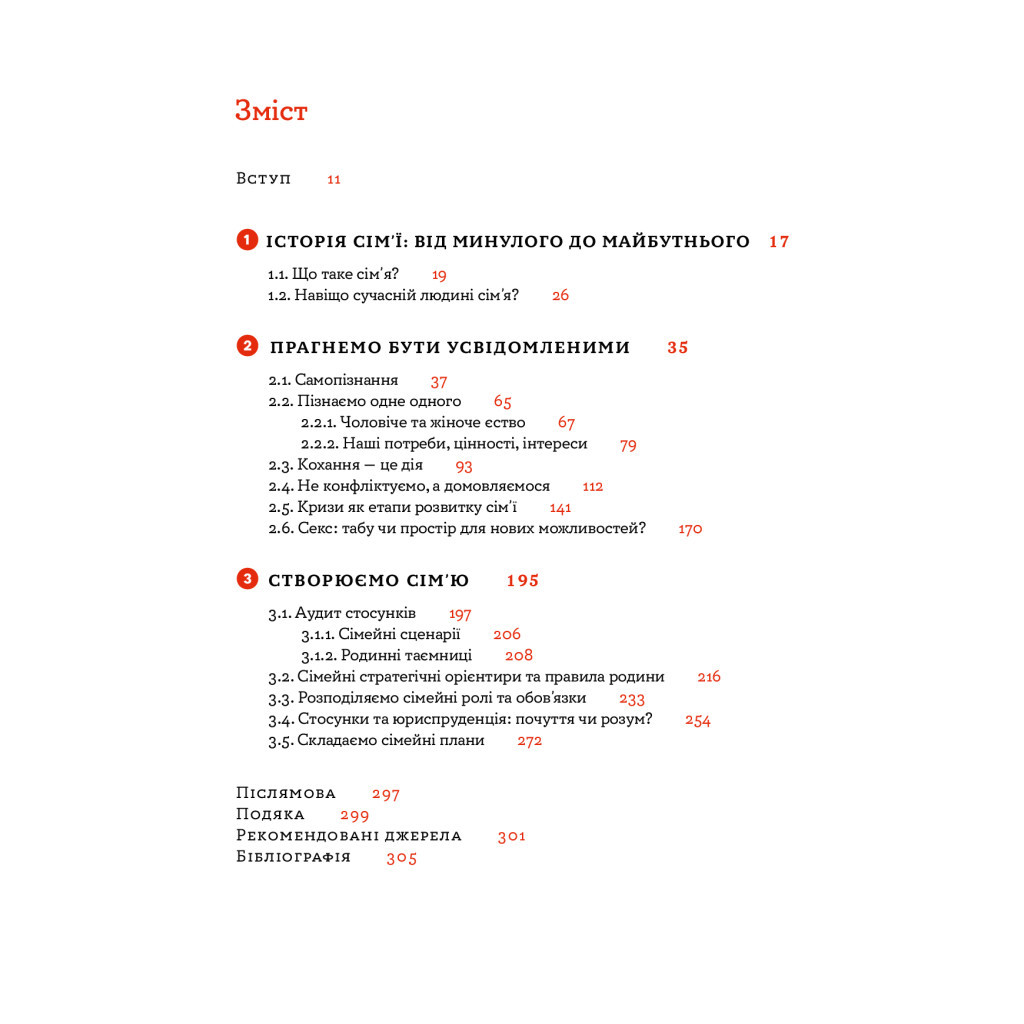 Зміст

Вступ 11

1 ІСТОРІЯ СІМ'Ї: ВІД МИНУЛОГО ДО МАЙБУТНЬОГО 17

1.1. Що таке сім'я? 19
1.2. Навіщо сучасній людині сім'я? 26

2 ПРАГНЕМО БУТИ УСВІДОМЛЕНИМИ 35

2.1. Самопізнання 37
2.2. Пізнаємо одне одного 65
2.2.1. Чоловіче та жіноче єство 67
2.2.2. Наші потреби, цінності, інтереси 79
2.3. Кохання — це дія 93
2.4. Не конфліктуємо, а домовляємося 112
2.5. Кризи як етапи розвитку сім'ї 141
2.6. Секс: табу чи простір для нових можливостей? 170

3 СТВОРЮЄМО СІМ'Ю 195

3.1. Аудит стосунків 197
3.1.1. Сімейні сценарії 206
3.1.2. Родинні таємниці 208
3.2. Сімейні стратегічні орієнтири та правила родини 216
3.3. Розподіляємо сімейні ролі та обов'язки 233
3.4. Стосунки та юриспруденція: почуття чи розум? 254
3.5. Складаємо сімейні плани 272

Післямова 297
Подяка 299
Рекомендовані джерела 301
Бібліографія 305